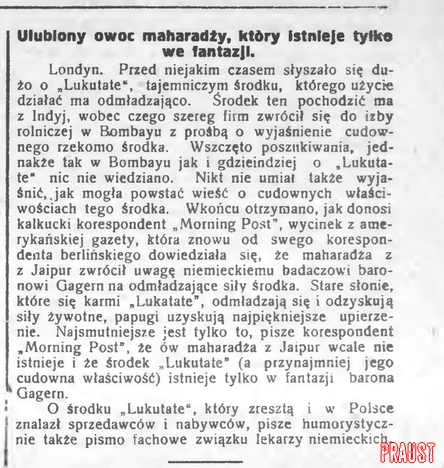 Ulubiony owoc maharadży, który istnieje tylko we fantazji.

Londyn. Przed niejakim czasem słyszało się dużo o „Lukutate“, tajemniczym środku, którego użycie działać ma odmładzająco. Środek ten pochodzić ma z Indyj, wobec czego szereg firm zwrócił się do izby rolniczej w Bombayu z prośbą o wyjaśnienie cudownego rzekomo środka. Wszczęto poszukiwania, jednakże tak w Bombayu jak i gdzieindziej o „Lukutate“ nic nie wiedziano. Nikt nie umiał także wyjaśnić, jak mogła powstać wieść o cudownych właściwościach tego środka. Wkońcu otrzymano, jak donosi kalkucki korespondent „Morning Post“, wycinek z amerykańskiej gazety, która znowu od swego korespondenta berlińskiego dowiedziała się, że maharadża z z Jaipur zwrócił uwagę niemieckiemu badaczowi baronowi Gagern na odmładzające siły środka. Stare słonie, które się karmi „Lukatate“, odmładzają się i odzyskują siły żywotne, papugi uzyskują najpiękniejsze upierzenie. Najsmutniejsze jest tylko to, pisze korespondent „Morning Post“, że ów maharadża z Jaipur wcale nie istnieje i że środek „Lukutate“ (a przynajmniej jego cudowna właściwość) istnieje tylko w fantazji barona Gagern.

O środku „Lukutate“, który zresztą i w Polsce znalazł sprzedawców i nabywców, pisze humorystycznie także pismo fachowe związku lekarzy niemieckich.

PRAUST